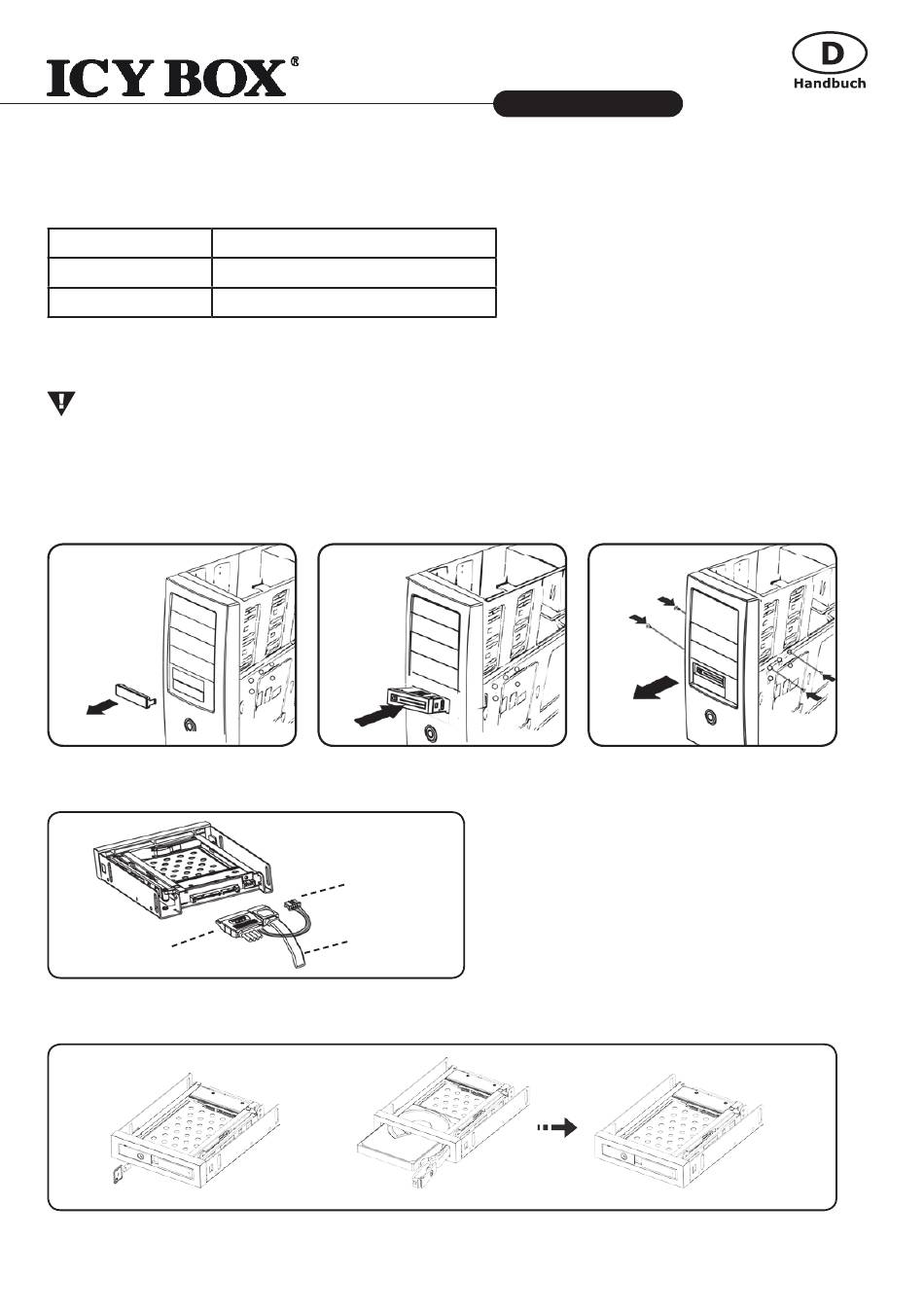 ICY BOX®

D
Handbuch